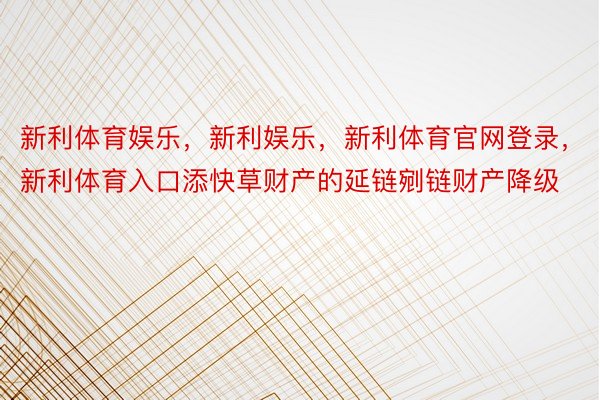 新利体育娱乐，新利娱乐，新利体育官网登录，新利体育入口添快草财产的延链剜链财产降级